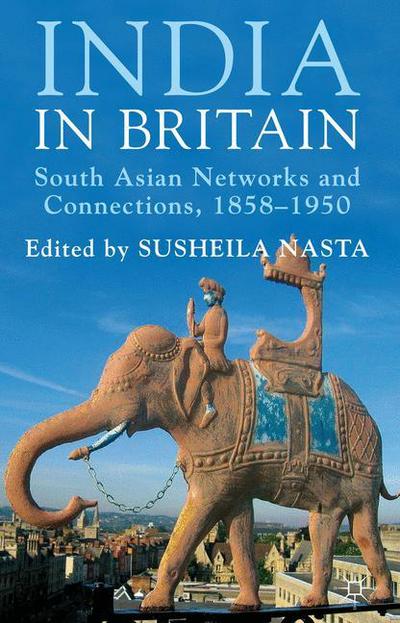 INDIA
IN BRITAIN

South Asian Networks and Connections, 1858–1950

Edited by SUSHEILA NASTA